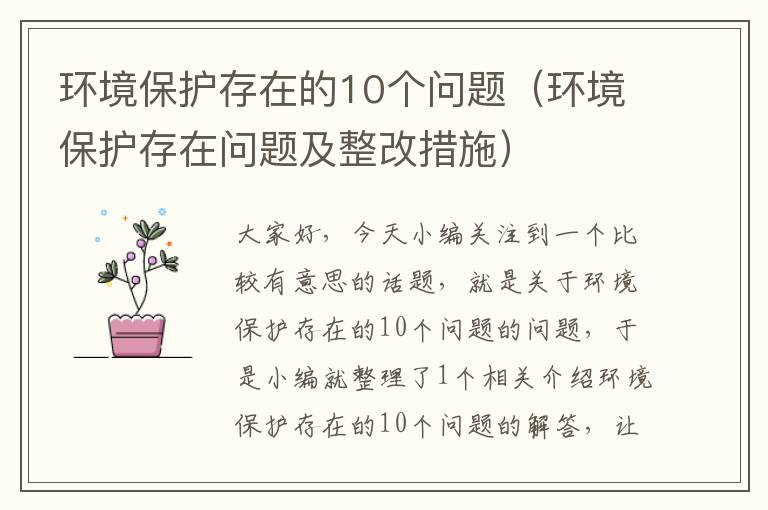 环境保护存在的10个问题（环境保护存在问题及整改措施）

大家好，今天小编关注到一个比较有意思的话题，就是关于环境保护存在的10个问题的问题，于是小编就整理了1个相关介绍环境保护存在的10个问题的解答，让